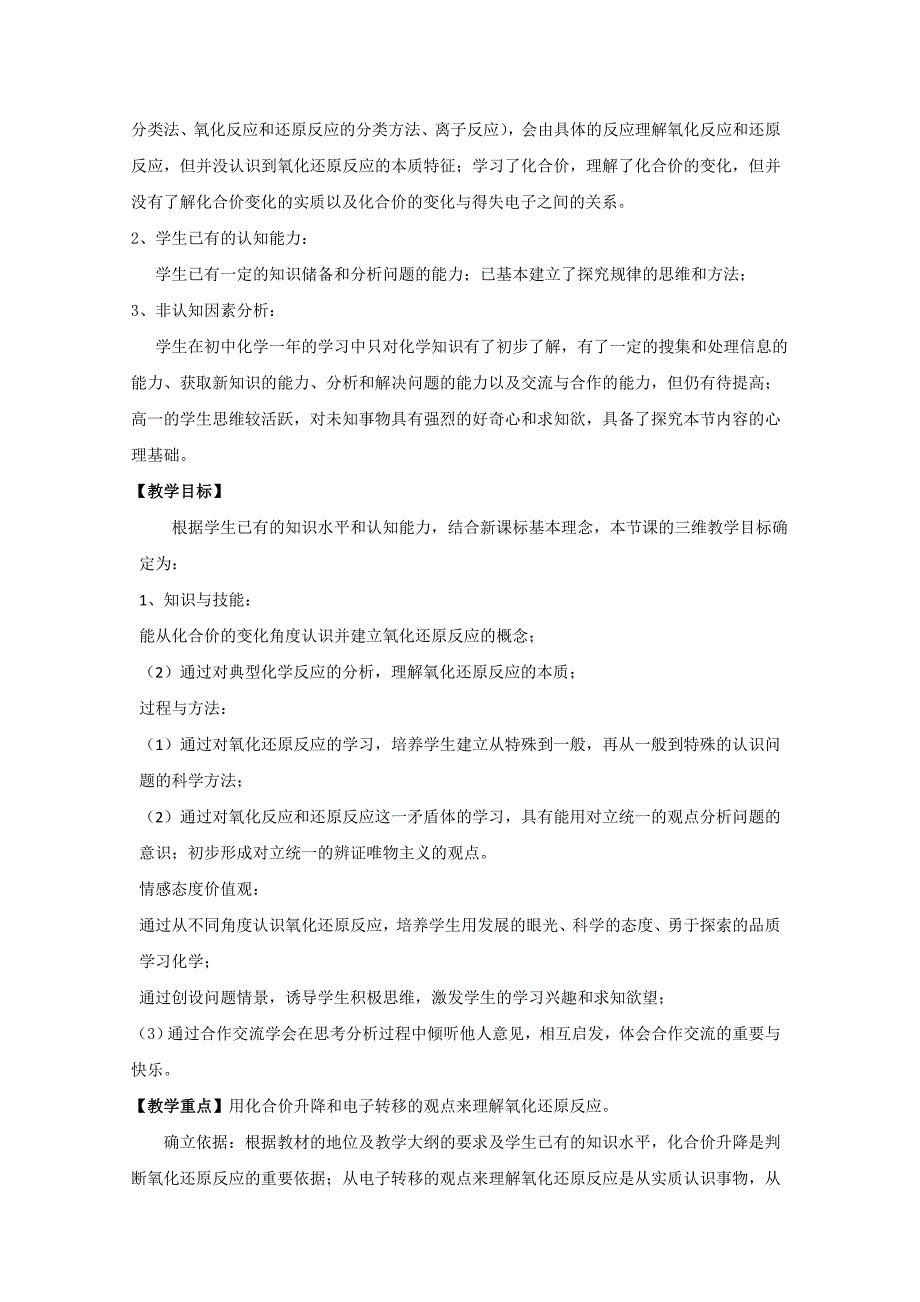 分类法、氧化反应和还原反应的分类方法、离子反应），会由具体的反应理解氧化反应和还原反应，但并没认识到氧化还原反应的本质特征；学习了化合价，理解了化合价的变化，但并没有了解化合价变化的实质以及化合价的变化与得失电子之间的关系。

2、学生已有的认知能力：

学生已有一定的知识储备和分析问题的能力；已基本建立了探究规律的思维和方法；

3、非认知因素分析：

学生在初中化学一年的学习中只对化学知识有了初步了解，有了一定的搜集和处理信息的能力、获取新知识的能力、分析和解决问题的能力以及交流与合作的能力，但仍有待提高；高一的学生思维较活跃，对未知事物具有强烈的好奇心和求知欲，具备了探究本节内容的心理基础。

【教学目标】

根据学生已有的知识水平和认知能力，结合新课标基本理念，本节课的三维教学目标确定为：

1、知识与技能：

能从化合价的变化角度认识并建立氧化还原反应的概念；

（2）通过对典型化学反应的分析，理解氧化还原反应的本质；

过程与方法：

（1）通过对氧化还原反应的学习，培养学生建立从特殊到一般，再从一般到特殊的认识问题的科学方法；

（2）通过对氧化反应和还原反应这一矛盾体的学习，具有能用对立统一的观点分析问题的意识；初步形成对立统一的辨证唯物主义的观点。

情感态度价值观：

通过从不同角度认识氧化还原反应，培养学生用发展的眼光、科学的态度、勇于探索的品质学习化学；

通过创设问题情景，诱导学生积极思维，激发学生的学习兴趣和求知欲望；

(3）通过合作交流学会在思考分析过程中倾听他人意见，相互启发，体会合作交流的重要与快乐。

【教学重点】用化合价升降和电子转移的观点来理解氧化还原反应。

确立依据：根据教材的地位及教学大纲的要求及学生已有的知识水平，化合价升降是判断氧化还原反应的重要依据；从电子转移的观点来理解氧化还原反应是从实质认识事物，从